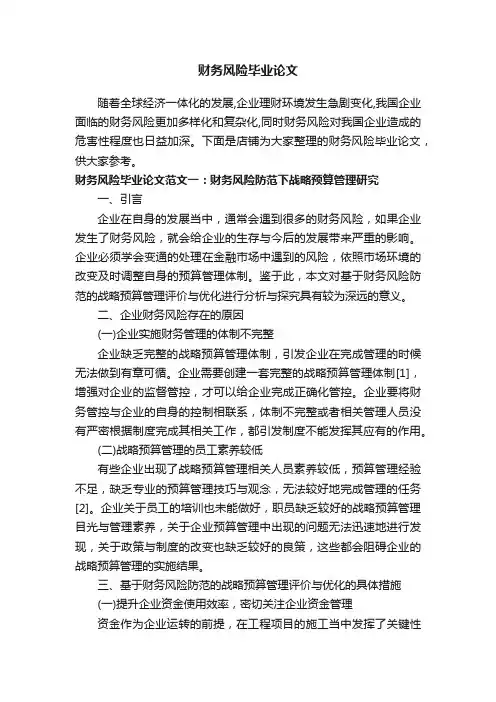 财务风险毕业论文

随着全球经济一体化的发展,企业理财环境发生急剧变化,我国企业面临的财务风险更加多样化和复杂化,同时财务风险对我国企业造成的危害性程度也日益加深。下面是店铺为大家整理的财务风险毕业论文，供大家参考。

财务风险毕业论文范文一：财务风险防范下战略预算管理研究

一、引言

企业在自身的发展当中，通常会遇到很多的财务风险，如果企业发生了财务风险，就会给企业的生存与今后的发展带来严重的影响。企业必须学会变通的处理在金融市场中遇到的风险，依照市场环境的改变及时调整自身的预算管理体制。鉴于此，本文对基于财务风险防范的战略预算管理评价与优化进行分析与探究具有较为深远的意义。

二、企业财务风险存在的原因

(一)企业实施财务管理的体制不完整

企业缺乏完整的战略预算管理体制，引发企业在完成管理的时候无法做到有章可循。企业需要创建一套完整的战略预算管理体制[1]，增强对企业的监督管控，才可以给企业完成正确化管控。企业要将财务管控与企业的自身的控制相联系，体制不完整或者相关管理人员没有严密根据制度完成其相关工作，都引发制度不能发挥其应有的作用。

(二)战略预算管理的员工素养较低

有些企业出现了战略预算管理相关人员素养较低，预算管理经验不足，缺乏专业的预算管理技巧与观念，无法较好地完成管理的任务[2]。企业关于员工的培训也未能做好，职员缺乏较好的战略预算管理目光与管理素养，关于企业预算管理中出现的问题无法迅速地进行发现，关于政策与制度的改变也缺乏较好的良策，这些都会阻碍企业的战略预算管理的实施结果。

三、基于财务风险防范的战略预算管理评价与优化的具体措施

(一)提升企业资金使用效率，密切关注企业资金管理

资金作为企业运转的前提，在工程项目的施工当中发挥了关键性